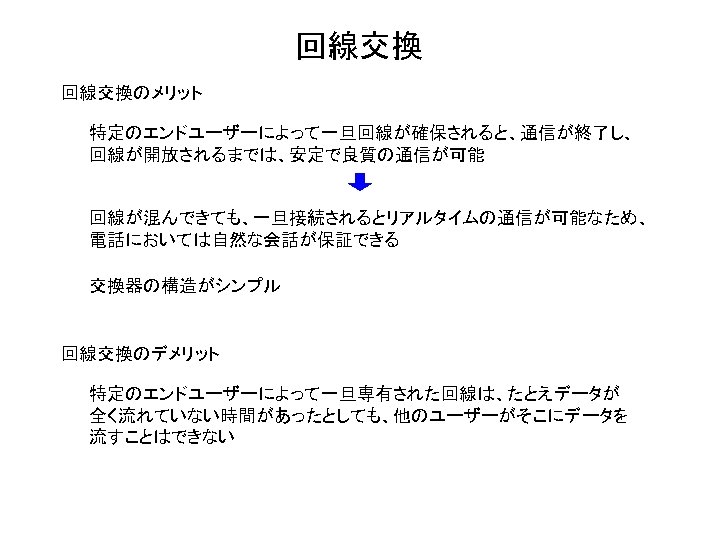 回線交換

回線交換のメリット

特定のエンドユーザーによって一旦回線が確保されると、通信が終了し、回線が開放されるまでは、安定で良質の通信が可能

回線が混んできても、一旦接続されるとリアルタイムの通信が可能なため、電話においては自然な会話が保証できる

交換器の構造がシンプル

回線交換のデメリット

特定のエンドユーザーによって一旦専有された回線は、たとえデータが全く流れていない時間があったとしても、他のユーザーがそこにデータを流すことはできない